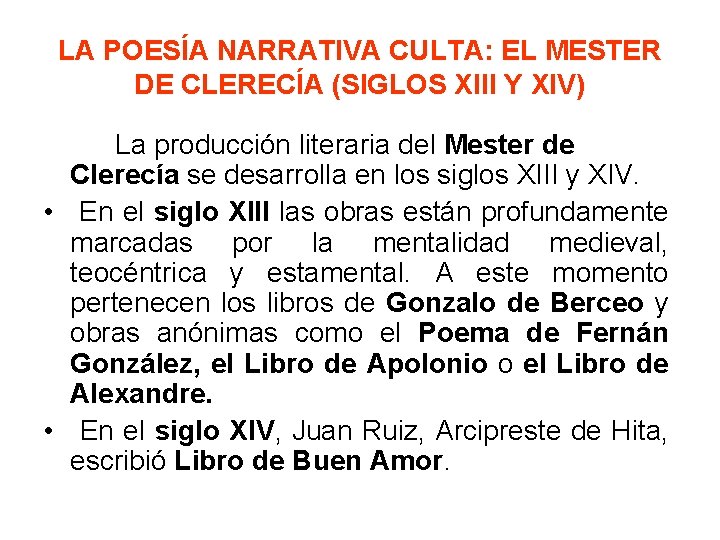 LA POESÍA NARRATIVA CULTA: EL MESTER DE CLERECÍA (SIGLOS XIII Y XIV)

La producción literaria del Mester de Clerecía se desarrolla en los siglos XIII y XIV.

• En el siglo XIII las obras están profundamente marcadas por la mentalidad medieval, teocéntrica y estamental. A este momento pertenecen los libros de Gonzalo de Berceo y obras anónimas como el Poema de Fernán González, el Libro de Apolonio o el Libro de Alexandre.
• En el siglo XIV, Juan Ruiz, Arcipreste de Hita, escribió Libro de Buen Amor.